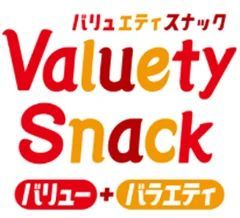 バリュエティスナック
Valuety
Snack
バリュー + バラエティ